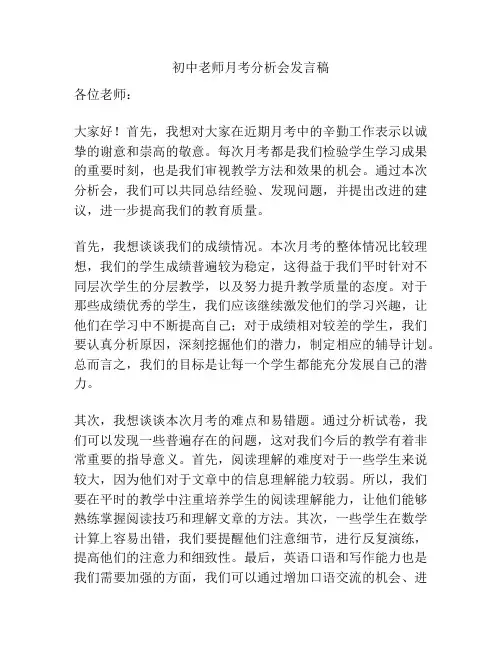 初中老师月考分析会发言稿

各位老师：

大家好！首先，我想对大家在近期月考中的辛勤工作表示以诚挚的谢意和崇高的敬意。每次月考都是我们检验学生学习成果的重要时刻，也是我们审视教学方法和效果的机会。通过本次分析会，我们可以共同总结经验、发现问题，并提出改进的建议，进一步提高我们的教育质量。

首先，我想谈谈我们的成绩情况。本次月考的整体情况比较理想，我们的学生成绩普遍较为稳定，这得益于我们平时针对不同层次学生的分层教学，以及努力提升教学质量的态度。对于那些成绩优秀的学生，我们应该继续激发他们的学习兴趣，让他们在学习中不断提高自己；对于成绩相对较差的学生，我们要认真分析原因，深刻挖掘他们的潜力，制定相应的辅导计划。总而言之，我们的目标是让每一个学生都能充分发展自己的潜力。

其次，我想谈谈本次月考的难点和易错题。通过分析试卷，我们可以发现一些普遍存在的问题，这对我们今后的教学有着非常重要的指导意义。首先，阅读理解的难度对于一些学生来说较大，因为他们对于文章中的信息理解能力较弱。所以，我们要在平时的教学中注重培养学生的阅读理解能力，让他们能够熟练掌握阅读技巧和理解文章的方法。其次，一些学生在数学计算上容易出错，我们要提醒他们注意细节，进行反复演练，提高他们的注意力和细致性。最后，英语口语和写作能力也是我们需要加强的方面，我们可以通过增加口语交流的机会、进